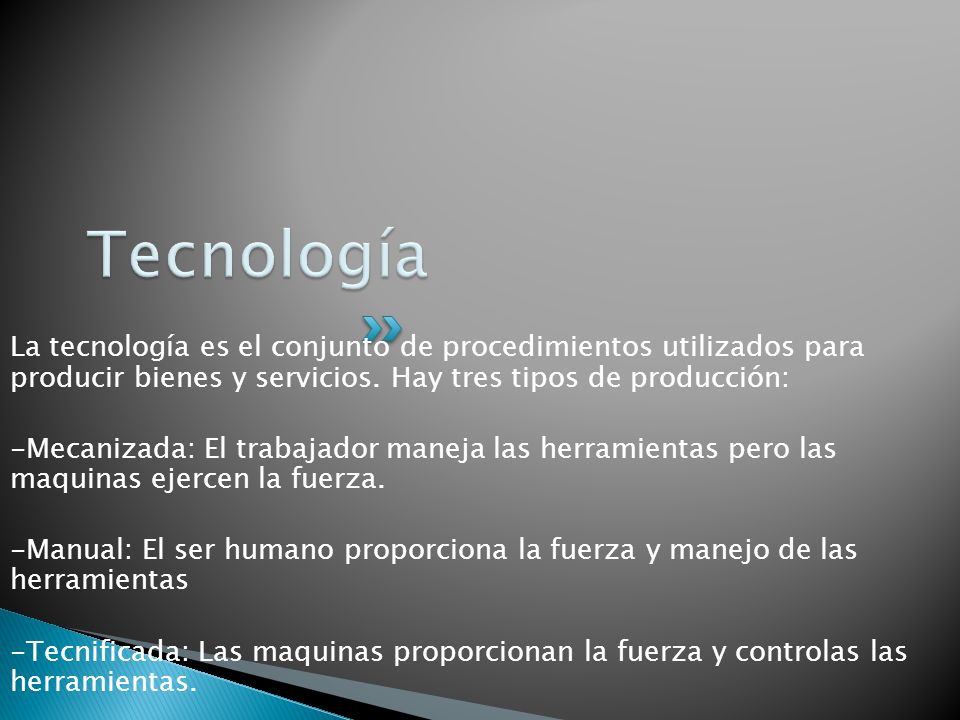 Tecnología

La tecnología es el conjunto de procedimientos utilizados para producir bienes y servicios. Hay tres tipos de producción:

-Mecanizada: El trabajador maneja las herramientas pero las maquinas ejercen la fuerza.

-Manual: El ser humano proporciona la fuerza y manejo de las herramientas

-Tecnificada: Las maquinas proporcionan la fuerza y controlas las herramientas.